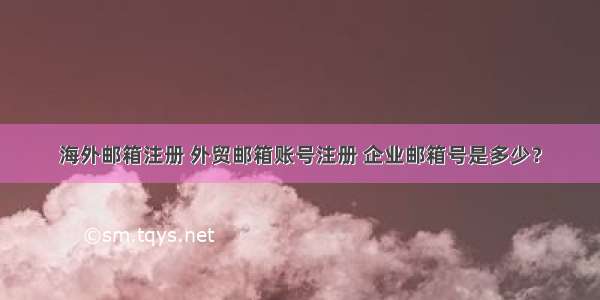 海外邮箱注册 外贸邮箱账号注册 企业邮箱号是多少？

©sm.tqys.net